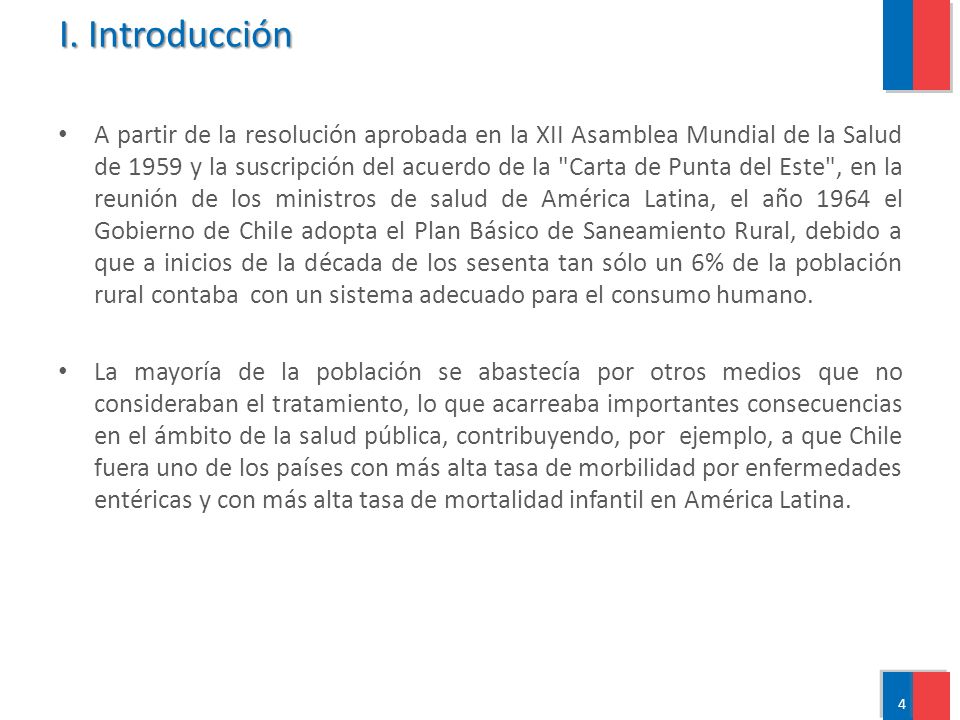 I. Introducción

• A partir de la resolución aprobada en la XII Asamblea Mundial de la Salud de 1959 y la suscripción del acuerdo de la "Carta de Punta del Este", en la reunión de los ministros de salud de América Latina, el año 1964 el Gobierno de Chile adopta el Plan Básico de Saneamiento Rural, debido a que a inicios de la década de los sesenta tan sólo un 6% de la población rural contaba con un sistema adecuado para el consumo humano.

• La mayoría de la población se abastecía por otros medios que no consideraban el tratamiento, lo que acarreaba importantes consecuencias en el ámbito de la salud pública, contribuyendo, por ejemplo, a que Chile fuera uno de los países con más alta tasa de morbilidad por enfermedades entéricas y con más alta tasa de mortalidad infantil en América Latina.

4